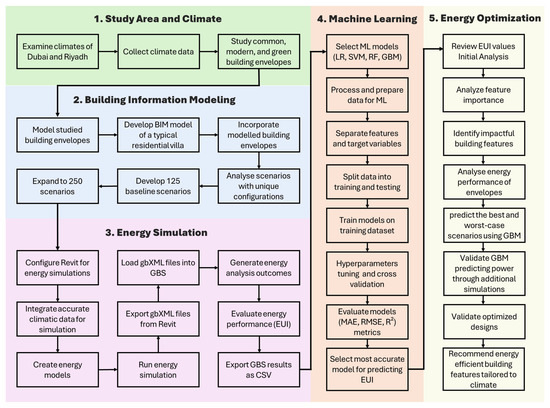 1. Study Area and Climate

Examine climates of Dubai and Riyadh

Collect climate data

Study common, modern, and green building envelopes

2. Building Information Modeling

Model studied building envelopes

Develop BIM model of a typical residential villa

Incorporate modelled building envelopes

Analyse scenarios with unique configurations

Develop 125 baseline scenarios

Expand to 250 scenarios

3. Energy Simulation

Configure Revit for energy simulations

Integrate accurate climatic data for simulation

Create energy models

Run energy simulation

Export gbXML files from Revit

Load gbXML files into GBS

Generate energy analysis outcomes

Evaluate energy performance (EUI)

Export GBS results as CSV

4. Machine Learning

Select ML models (LR, SVM, RF, GBM)

Process and prepare data for ML

Separate features and target variables

Split data into training and testing

Train models on training dataset

Hyperparameters tuning and cross validation

Evaluate models (MAE, RMSE, $R^2$) metrics

Select most accurate model for predicting EUI

5. Energy Optimization

Review EUI values Initial Analysis

Analyze feature importance

Identify impactful building features

Analyse energy performance of envelopes

predict the best and worst-case scenarios using GBM

Validate GBM predicting power through additional simulations

Validate optimized designs

Recommend energy efficient building features tailored to climate